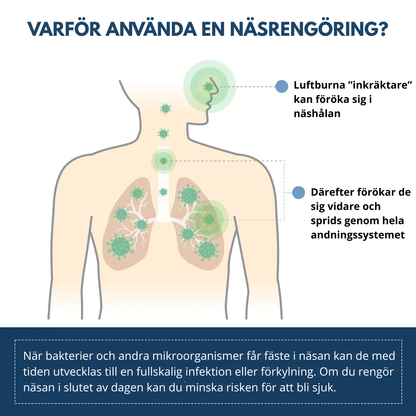 VARFÖR ANVÄNDA EN NÄSRENGÖRING?

Luftburna ”inkräktare” kan föröka sig i näshålan

Därefter förökar de sig vidare och sprids genom hela andningssystemet

När bakterier och andra mikroorganismer får fäste i näsan kan de med tiden utvecklas till en fullskalig infektion eller förkylning. Om du rengör näsan i slutet av dagen kan du minska risken för att bli sjuk.